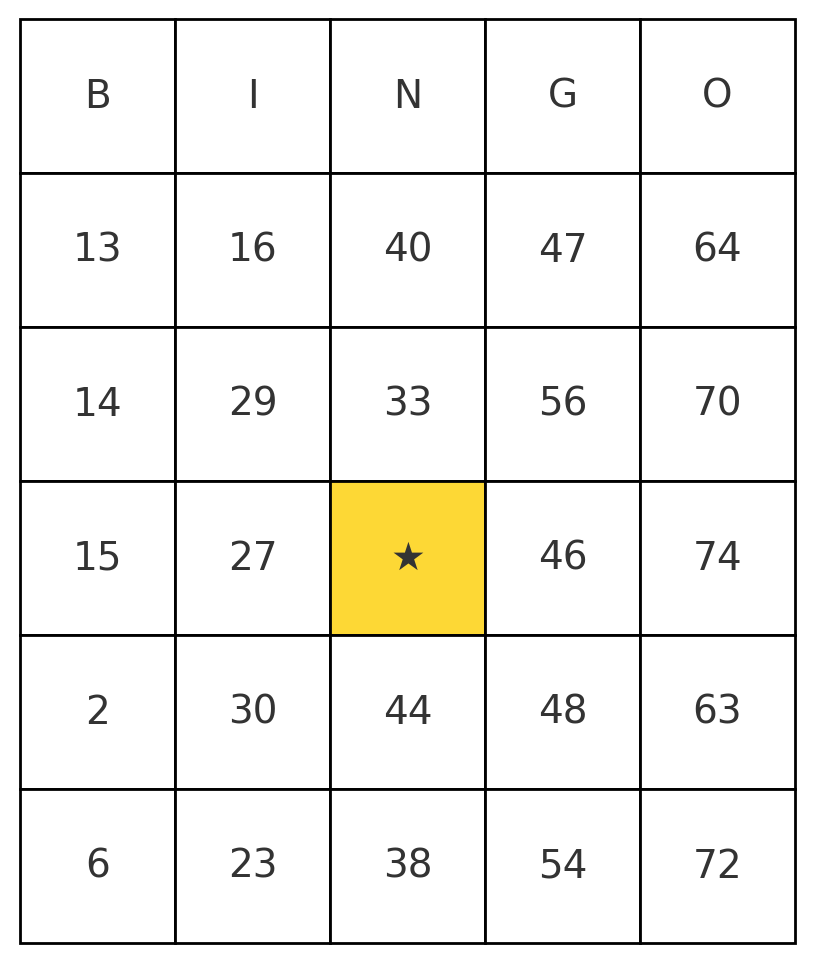 | B | I | N | G | O |
|---|---|---|---|---|
| 13 | 16 | 40 | 47 | 64 |
| 14 | 29 | 33 | 56 | 70 |
| 15 | 27 | ★ | 46 | 74 |
| 2 | 30 | 44 | 48 | 63 |
| 6 | 23 | 38 | 54 | 72 |